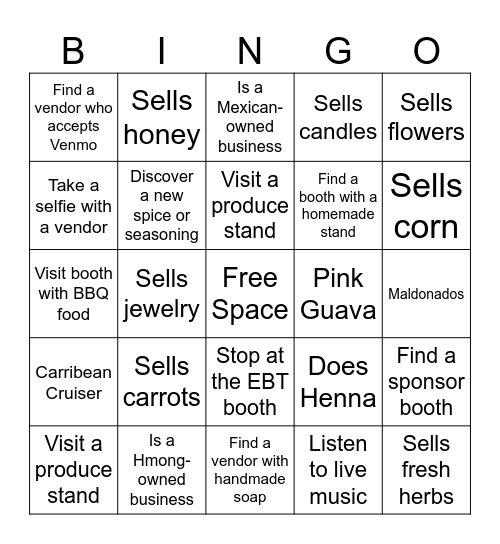 | B | I | N | G | O |
|---|---|---|---|---|
| Find a vendor who accepts Venmo | Sells honey | Is a Mexican-owned business | Sells candles | Sells flowers |
| Take a selfie with a vendor | Discover a new spice or seasoning | Visit a produce stand | Find a booth with a homemade stand | Sells corn |
| Visit booth with BBQ food | Sells jewelry | Free Space | Pink Guava | Maldonados |
| Carribean Cruiser | Sells carrots | Stop at the EBT booth | Does Henna | Find a sponsor booth |
| Visit a produce stand | Is a Hmong-owned business | Find a vendor with handmade soap | Listen to live music | Sells fresh herbs |